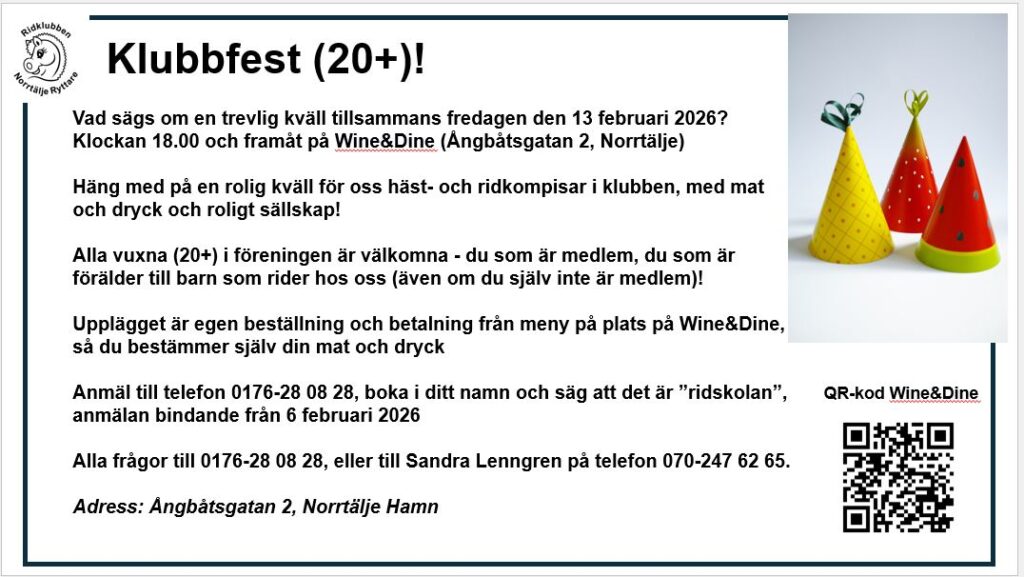 Ridklubben Norrtälje Ryttare

Klubbfest (20+)!

Vad sägs om en trevlig kväll tillsammans fredagen den 13 februari 2026? Klockan 18.00 och framåt på Wine&Dine (Ångbåtsgatan 2, Norrtälje)

Häng med på en rolig kväll för oss häst- och ridkompisar i klubben, med mat och dryck och roligt sällskap!

Alla vuxna (20+) i föreningen är välkomna - du som är medlem, du som är förälder till barn som rider hos oss (även om du själv inte är medlem)!

Upplägget är egen beställning och betalning från meny på plats på Wine&Dine, så du bestämmer själv din mat och dryck

Anmäl till telefon 0176-28 08 28, boka i ditt namn och säg att det är ”ridskolan”, anmälan bindande från 6 februari 2026

Alla frågor till 0176-28 08 28, eller till Sandra Lenngren på telefon 070-247 62 65.

Adress: Ångbåtsgatan 2, Norrtälje Hamn

QR-kod Wine&Dine